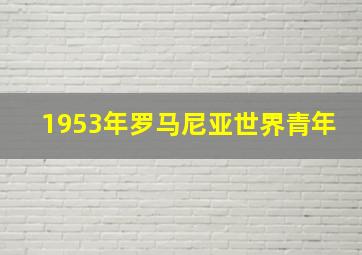 1953年罗马尼亚世界青年